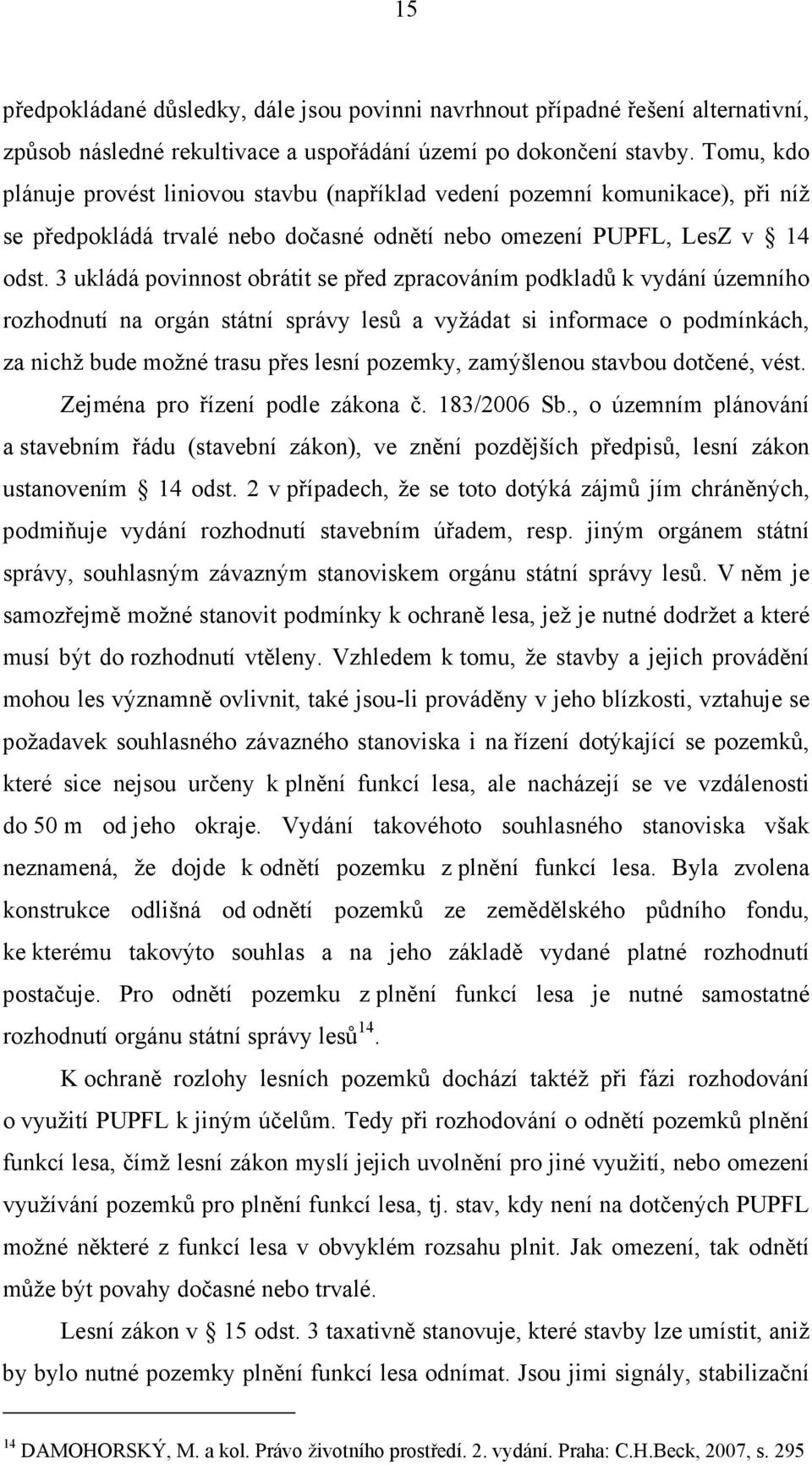 15

předpokládané důsledky, dále jsou povinni navrhnout případné řešení alternativní, způsob následné rekultivace a uspořádání území po dokončení stavby. Tomu, kdo plánuje provést liniovou stavbu (například vedení pozemní komunikace), při níž se předpokládá trvalé nebo dočasné odnětí nebo omezení PUPFL, LesZ v § 14 odst. 3 ukládá povinnost obrátit se před zpracováním podkladů k vydání územního rozhodnutí na orgán státní správy lesů a vyžádat si informace o podmínkách, za nichž bude možné trasu přes lesní pozemky, zamýšlenou stavbou dotčené, vést. Zejména pro řízení podle zákona č. 183/2006 Sb., o územním plánování a stavebním řádu (stavební zákon), ve znění pozdějších předpisů, lesní zákon ustanovením § 14 odst. 2 v případech, že se toto dotýká zájmů jím chráněných, podmiňuje vydání rozhodnutí stavebním úřadem, resp. jiným orgánem státní správy, souhlasným závazným stanoviskem orgánu státní správy lesů. V něm je samozřejmě možné stanovit podmínky k ochraně lesa, jež je nutné dodržet a které musí být do rozhodnutí vtěleny. Vzhledem k tomu, že stavby a jejich provádění mohou les významně ovlivnit, také jsou-li prováděny v jeho blízkosti, vztahuje se požadavek souhlasného závazného stanoviska i na řízení dotýkající se pozemků, které sice nejsou určeny k plnění funkcí lesa, ale nacházejí se ve vzdálenosti do 50 m od jeho okraje. Vydání takovéhoto souhlasného stanoviska však neznamená, že dojde k odnětí pozemku z plnění funkcí lesa. Byla zvolena konstrukce odlišná od odnětí pozemků ze zemědělského půdního fondu, ke kterému takovýto souhlas a na jeho základě vydané platné rozhodnutí postačuje. Pro odnětí pozemku z plnění funkcí lesa je nutné samostatné rozhodnutí orgánu státní správy lesů$^{14}$.

K ochraně rozlohy lesních pozemků dochází taktéž při fázi rozhodování o využití PUPFL k jiným účelům. Tedy při rozhodování o odnětí pozemků plnění funkcí lesa, čímž lesní zákon myslí jejich uvolnění pro jiné využití, nebo omezení využívání pozemků pro plnění funkcí lesa, tj. stav, kdy není na dotčených PUPFL možné některé z funkcí lesa v obvyklém rozsahu plnit. Jak omezení, tak odnětí může být povahy dočasné nebo trvalé.

Lesní zákon v § 15 odst. 3 taxativně stanovuje, které stavby lze umístit, aniž by bylo nutné pozemky plnění funkcí lesa odnímat. Jsou jimi signály, stabilizační

$^{14}$ DAMOHORSKÝ, M. a kol. Právo životního prostředí. 2. vydání. Praha: C.H.Beck, 2007, s. 295